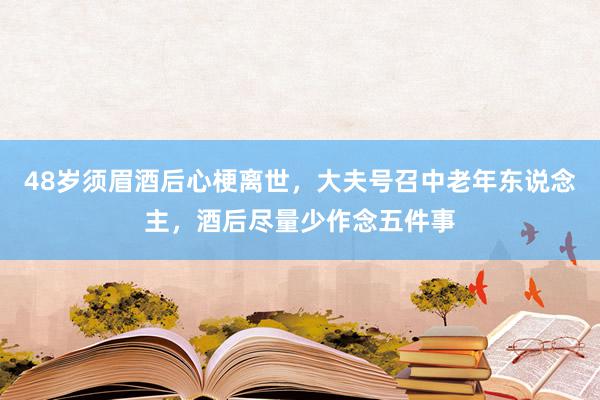 48岁须眉酒后心梗离世，大夫号召中老年东说念主，酒后尽量少作念五件事